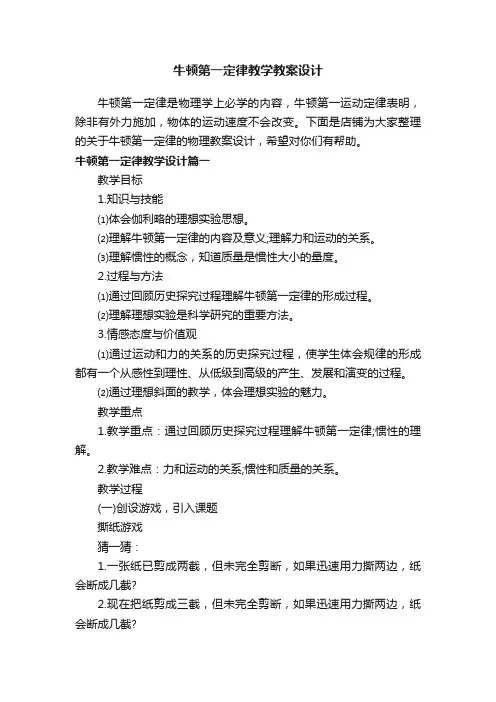 牛顿第一定律教学教案设计

牛顿第一定律是物理学上必学的内容，牛顿第一运动定律表明，除非有外力施加，物体的运动速度不会改变。下面是店铺为大家整理的关于牛顿第一定律的物理教案设计，希望对你们有帮助。

牛顿第一定律教学设计篇一

教学目标

1.知识与技能

⑴体会伽利略的理想实验思想。

⑵理解牛顿第一定律的内容及意义;理解力和运动的关系。

⑶理解惯性的概念，知道质量是惯性大小的量度。

2.过程与方法

⑴通过回顾历史探究过程理解牛顿第一定律的形成过程。

⑵理解理想实验是科学研究的重要方法。

3.情感态度与价值观

⑴通过运动和力的关系的历史探究过程，使学生体会规律的形成都有一个从感性到理性、从低级到高级的产生、发展和演变的过程。

⑵通过理想斜面的教学，体会理想实验的魅力。

教学重点

1.教学重点：通过回顾历史探究过程理解牛顿第一定律;惯性的理解。

2.教学难点：力和运动的关系;惯性和质量的关系。

教学过程

(一)创设游戏，引入课题

撕纸游戏

猜一猜：

1.一张纸已剪成两截，但未完全剪断，如果迅速用力撕两边，纸会断成几截?

2.现在把纸剪成三截，但未完全剪断，如果迅速用力撕两边，纸会断成几截?